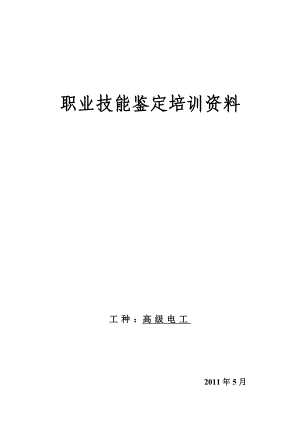 职业技能鉴定培训资料

工种：高级电工

2011年5月